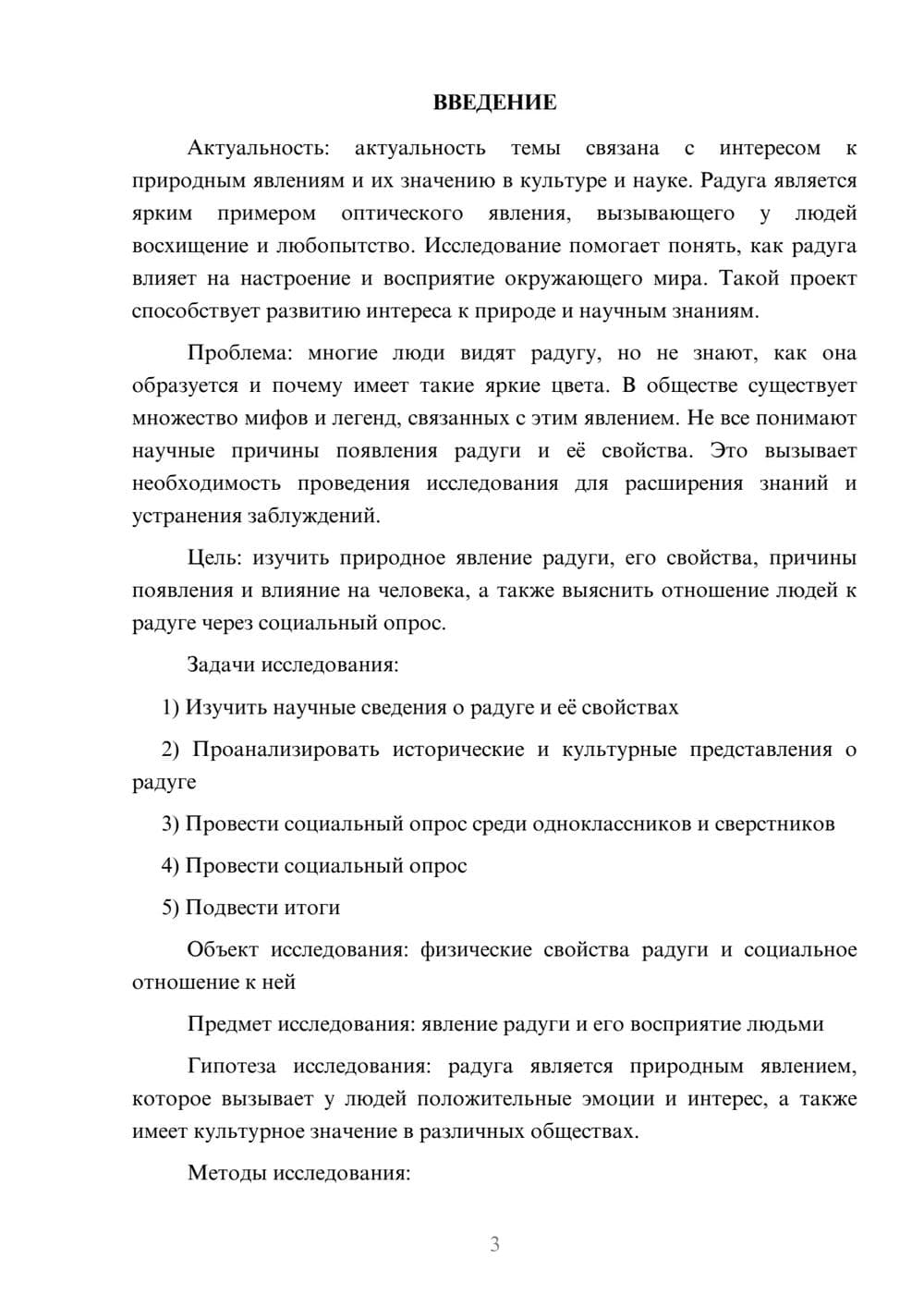 ВВЕДЕНИЕ

Актуальность: актуальность темы связана с интересом к природным явлениям и их значению в культуре и науке. Радуга является ярким примером оптического явления, вызывающего у людей восхищение и любопытство. Исследование помогает понять, как радуга влияет на настроение и восприятие окружающего мира. Такой проект способствует развитию интереса к природе и научным знаниям.

Проблема: многие люди видят радугу, но не знают, как она образуется и почему имеет такие яркие цвета. В обществе существует множество мифов и легенд, связанных с этим явлением. Не все понимают научные причины появления радуги и её свойства. Это вызывает необходимость проведения исследования для расширения знаний и устранения заблуждений.

Цель: изучить природное явление радуги, его свойства, причины появления и влияние на человека, а также выяснить отношение людей к радуге через социальный опрос.

Задачи исследования:

1) Изучить научные сведения о радуге и её свойствах

2) Проанализировать исторические и культурные представления о радуге

3) Провести социальный опрос среди одноклассников и сверстников

4) Провести социальный опрос

5) Подвести итоги

Объект исследования: физические свойства радуги и социальное отношение к ней

Предмет исследования: явление радуги и его восприятие людьми

Гипотеза исследования: радуга является природным явлением, которое вызывает у людей положительные эмоции и интерес, а также имеет культурное значение в различных обществах.

Методы исследования:

3